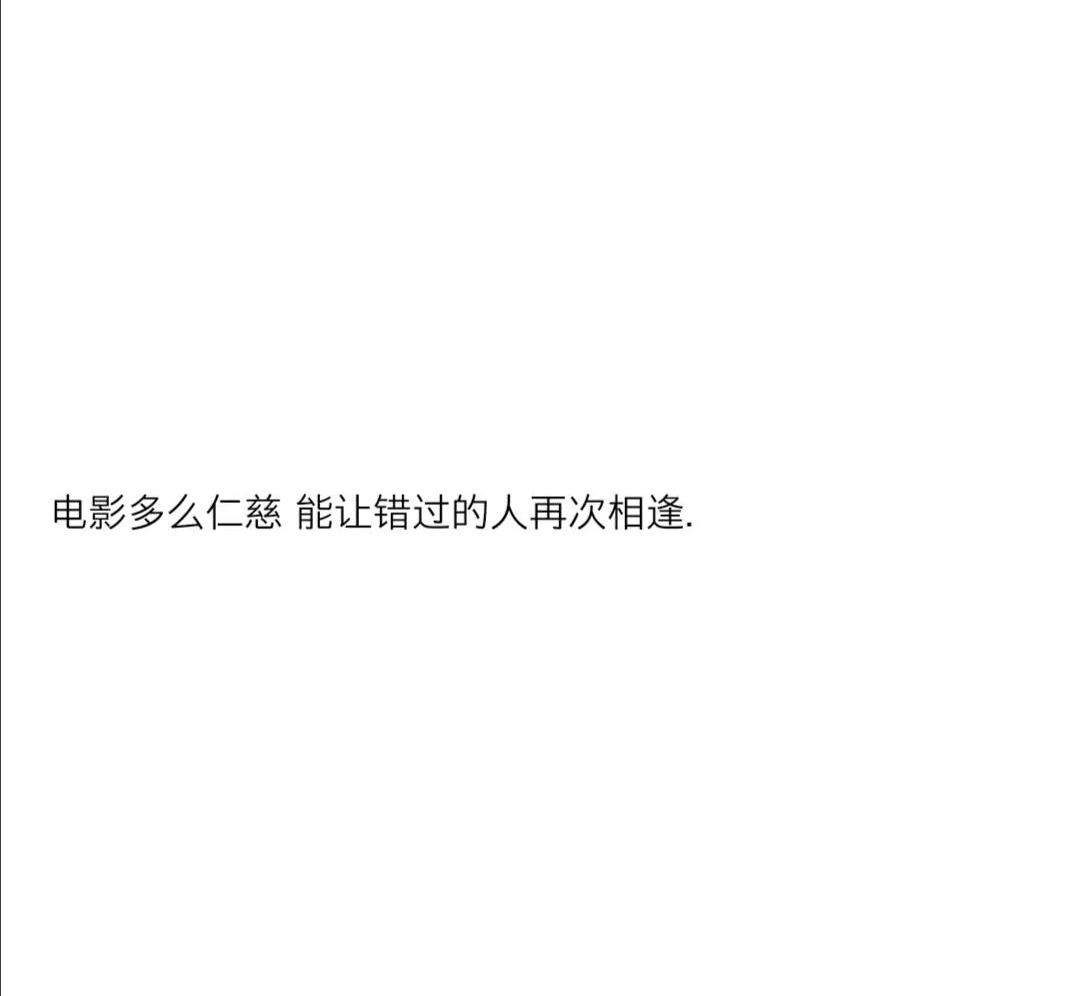 电影多么仁慈 能让错过的人再次相逢.